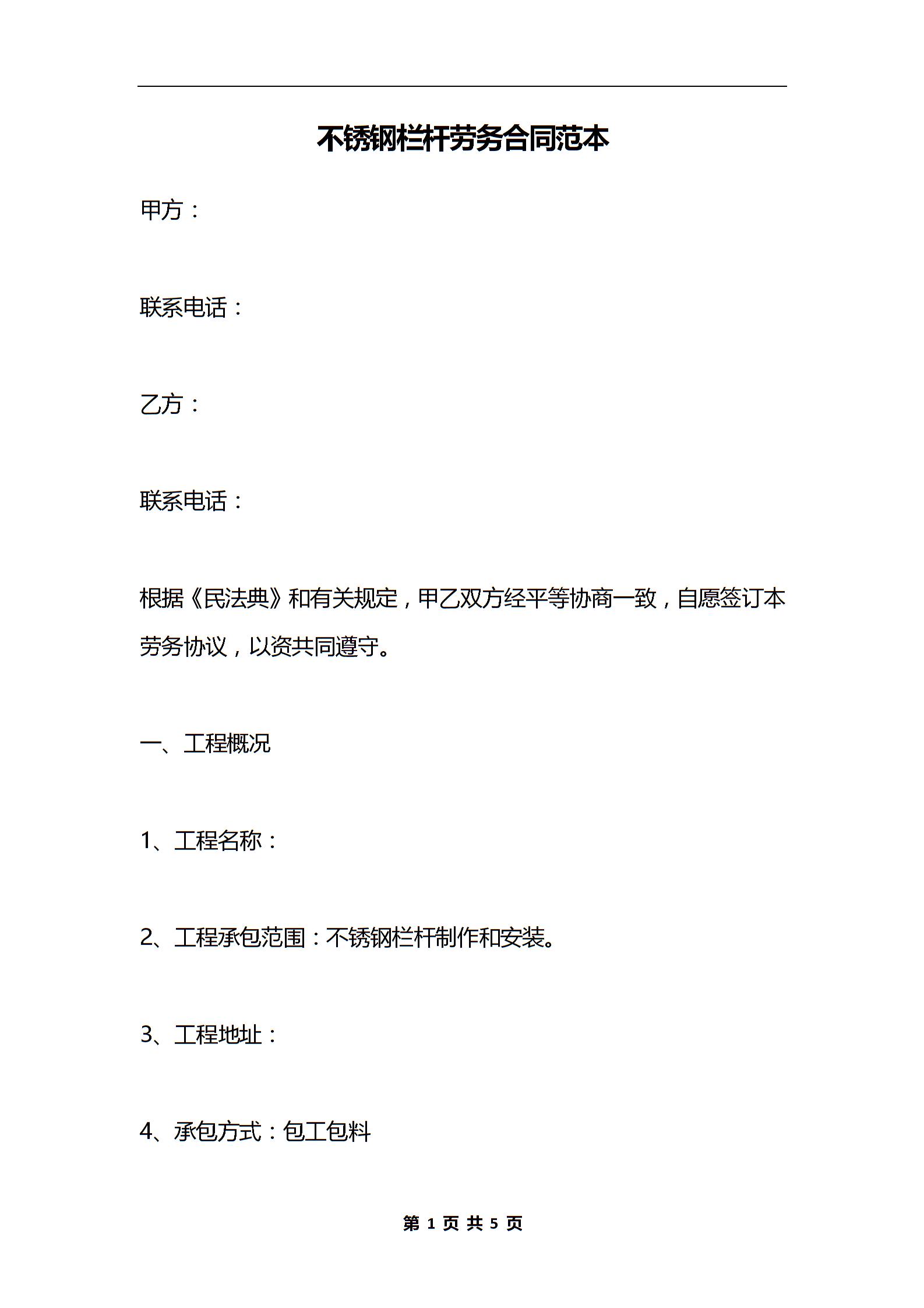 不锈钢栏杆劳务合同范本

甲方：

联系电话：

乙方：

联系电话：

根据《民法典》和有关规定，甲乙双方经平等协商一致，自愿签订本劳务协议，以资共同遵守。

一、工程概况

1、工程名称：

2、工程承包范围：不锈钢栏杆制作和安装。

3、工程地址：

4、承包方式：包工包料

第 1 页 共 5 页